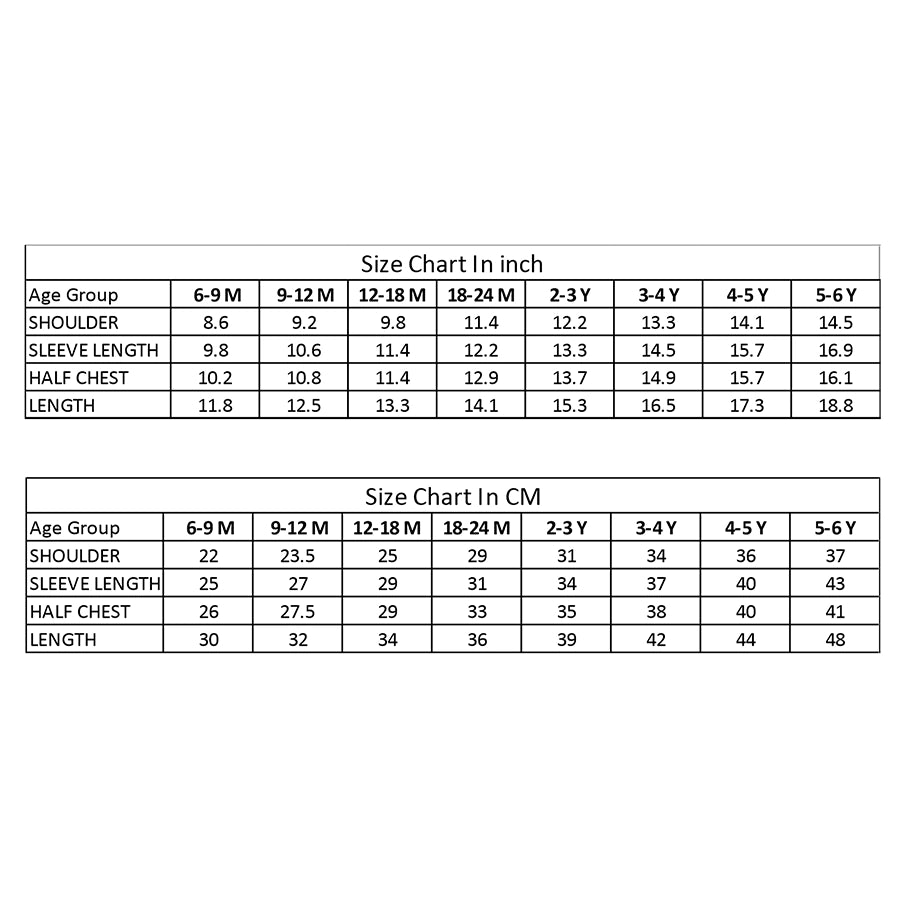 Size Chart In inch

| Age Group | 6-9 M | 9-12 M | 12-18 M | 18-24 M | 2-3 Y | 3-4 Y | 4-5 Y | 5-6 Y |
|---|---|---|---|---|---|---|---|---|
| SHOULDER | 8.6 | 9.2 | 9.8 | 11.4 | 12.2 | 13.3 | 14.1 | 14.5 |
| SLEEVE LENGTH | 9.8 | 10.6 | 11.4 | 12.2 | 13.3 | 14.5 | 15.7 | 16.9 |
| HALF CHEST | 10.2 | 10.8 | 11.4 | 12.9 | 13.7 | 14.9 | 15.7 | 16.1 |
| LENGTH | 11.8 | 12.5 | 13.3 | 14.1 | 15.3 | 16.5 | 17.3 | 18.8 |

Size Chart In CM

| Age Group | 6-9 M | 9-12 M | 12-18 M | 18-24 M | 2-3 Y | 3-4 Y | 4-5 Y | 5-6 Y |
|---|---|---|---|---|---|---|---|---|
| SHOULDER | 22 | 23.5 | 25 | 29 | 31 | 34 | 36 | 37 |
| SLEEVE LENGTH | 25 | 27 | 29 | 31 | 34 | 37 | 40 | 43 |
| HALF CHEST | 26 | 27.5 | 29 | 33 | 35 | 38 | 40 | 41 |
| LENGTH | 30 | 32 | 34 | 36 | 39 | 42 | 44 | 48 |